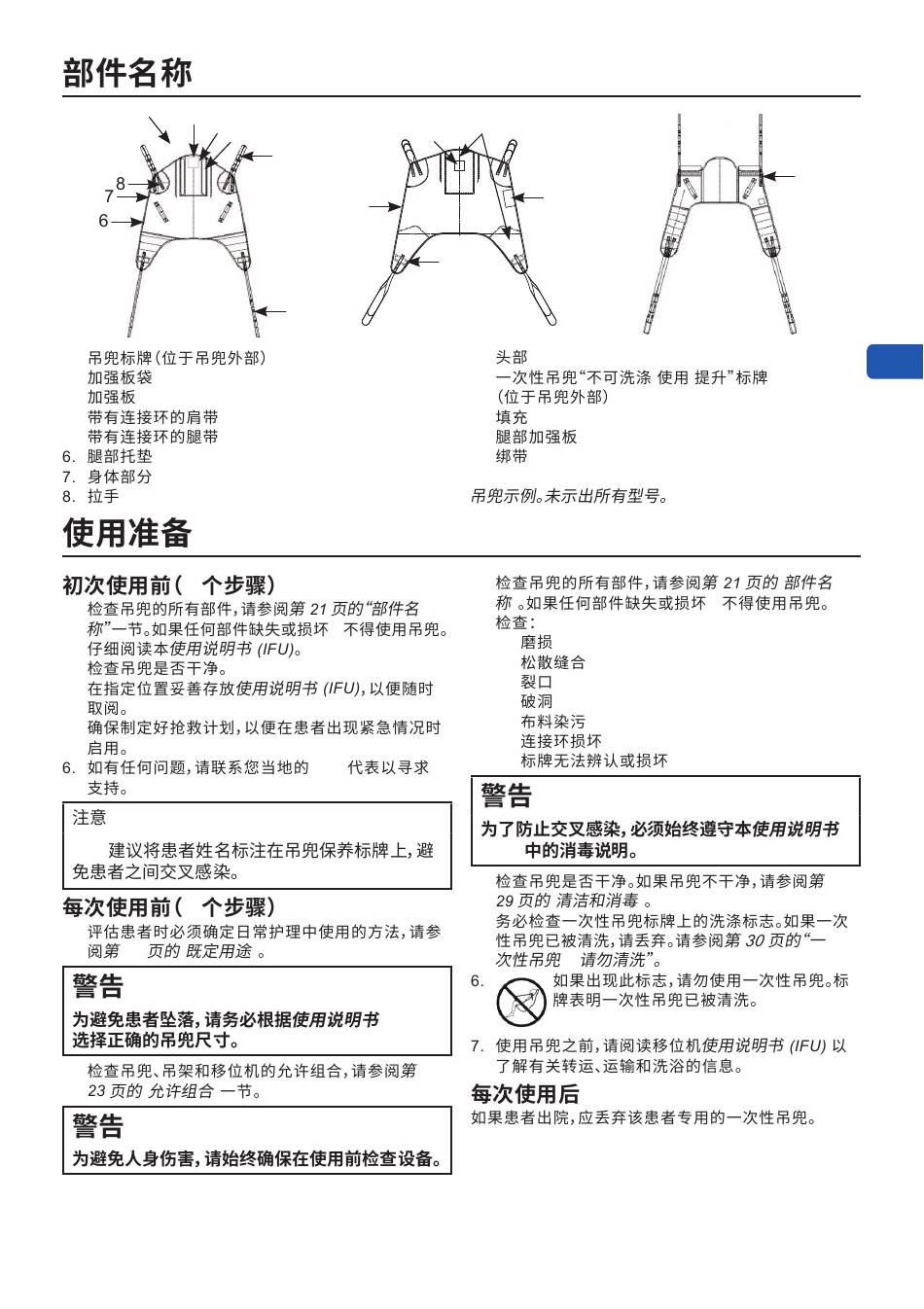 部件名称

8
7
6

吊兜标牌(位于吊兜外部)
加强板袋
加强板
带有连接环的肩带
带有连接环的腿带
6. 腿部托垫
7. 身体部分
8. 拉手

头部
一次性吊兜“不可洗涤 使用 提升”标牌(位于吊兜外部)
填充
腿部加强板
绑带

吊兜示例。未示出所有型号。

使用准备

初次使用前( 个步骤)
检查吊兜的所有部件,请参阅第 21 页的“部件名称”一节。如果任何部件缺失或损坏 不得使用吊兜。
仔细阅读本使用说明书 (IFU)。
检查吊兜是否干净。
在指定位置妥善存放使用说明书 (IFU),以便随时取阅。
确保制定好抢救计划,以便在患者出现紧急情况时启用。
6. 如有任何问题,请联系您当地的 代表以寻求支持。

注意
建议将患者姓名标注在吊兜保养标牌上,避免患者之间交叉感染。

每次使用前( 个步骤)
评估患者时必须确定日常护理中使用的方法,请参阅第 页的 既定用途 。

警告
为避免患者坠落,请务必根据使用说明书选择正确的吊兜尺寸。

检查吊兜、吊架和移位机的允许组合,请参阅第 23 页的 允许组合 一节。

警告
为避免人身伤害,请始终确保在使用前检查设备。

检查吊兜的所有部件,请参阅第 21 页的 部件名称 。如果任何部件缺失或损坏 不得使用吊兜。
检查:
磨损
松散缝合
裂口
破洞
布料染污
连接环损坏
标牌无法辨认或损坏

警告
为了防止交叉感染,必须始终遵守本使用说明书中的消毒说明。

检查吊兜是否干净。如果吊兜不干净,请参阅第 29 页的 清洁和消毒 。
务必检查一次性吊兜标牌上的洗涤标志。如果一次性吊兜已被清洗,请丢弃。请参阅第 30 页的“一次性吊兜 请勿清洗”。
6. 如果出现此标志,请勿使用一次性吊兜。标牌表明一次性吊兜已被清洗。
7. 使用吊兜之前,请阅读移位机使用说明书 (IFU) 以了解有关转运、运输和洗浴的信息。

每次使用后
如果患者出院,应丢弃该患者专用的一次性吊兜。